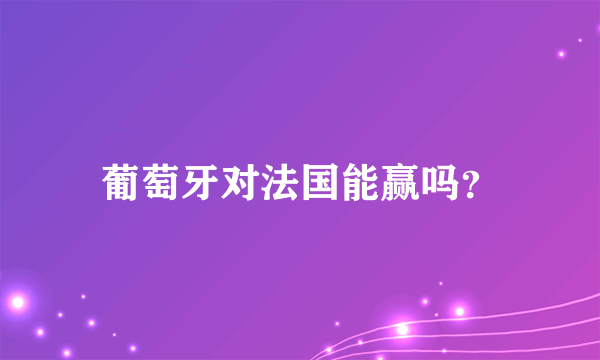 葡萄牙对法国能赢吗?